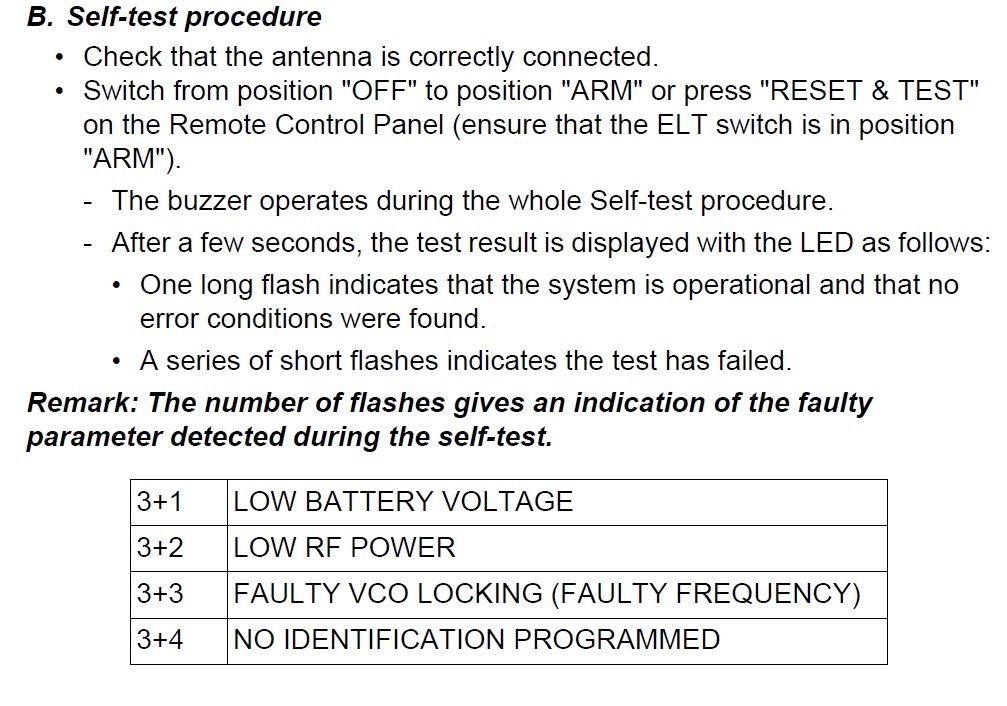 B. Self-test procedure

• Check that the antenna is correctly connected.
• Switch from position "OFF" to position "ARM" or press "RESET & TEST" on the Remote Control Panel (ensure that the ELT switch is in position "ARM").
- The buzzer operates during the whole Self-test procedure.
- After a few seconds, the test result is displayed with the LED as follows:
• One long flash indicates that the system is operational and that no error conditions were found.
• A series of short flashes indicates the test has failed.

Remark: The number of flashes gives an indication of the faulty parameter detected during the self-test.

| 3+1 | LOW BATTERY VOLTAGE |
|---|---|
| 3+2 | LOW RF POWER |
| 3+3 | FAULTY VCO LOCKING (FAULTY FREQUENCY) |
| 3+4 | NO IDENTIFICATION PROGRAMMED |